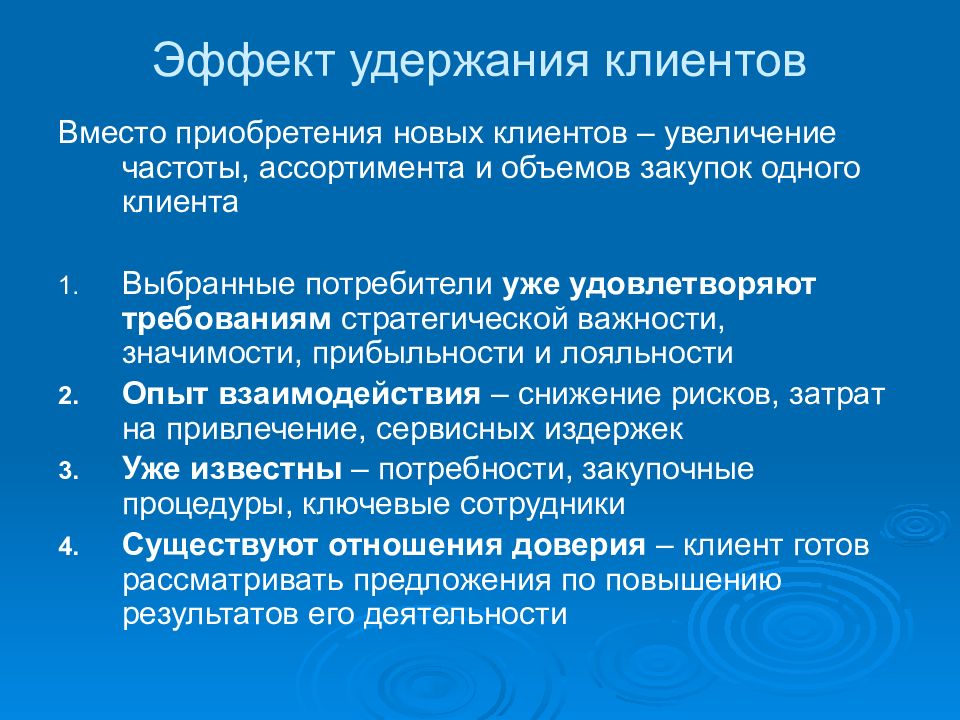 Эффект удержания клиентов

Вместо приобретения новых клиентов – увеличение частоты, ассортимента и объемов закупок одного клиента

1. Выбранные потребители уже удовлетворяют требованиям стратегической важности, значимости, прибыльности и лояльности
2. Опыт взаимодействия – снижение рисков, затрат на привлечение, сервисных издержек
3. Уже известны – потребности, закупочные процедуры, ключевые сотрудники
4. Существуют отношения доверия – клиент готов рассматривать предложения по повышению результатов его деятельности